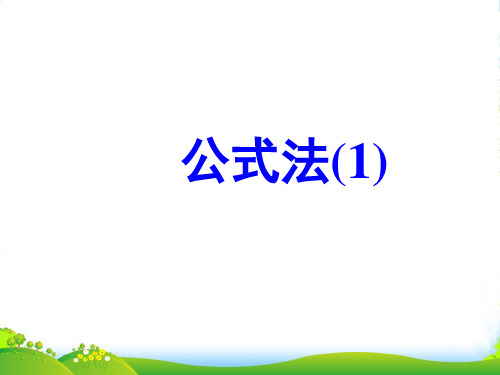 公式法(1)